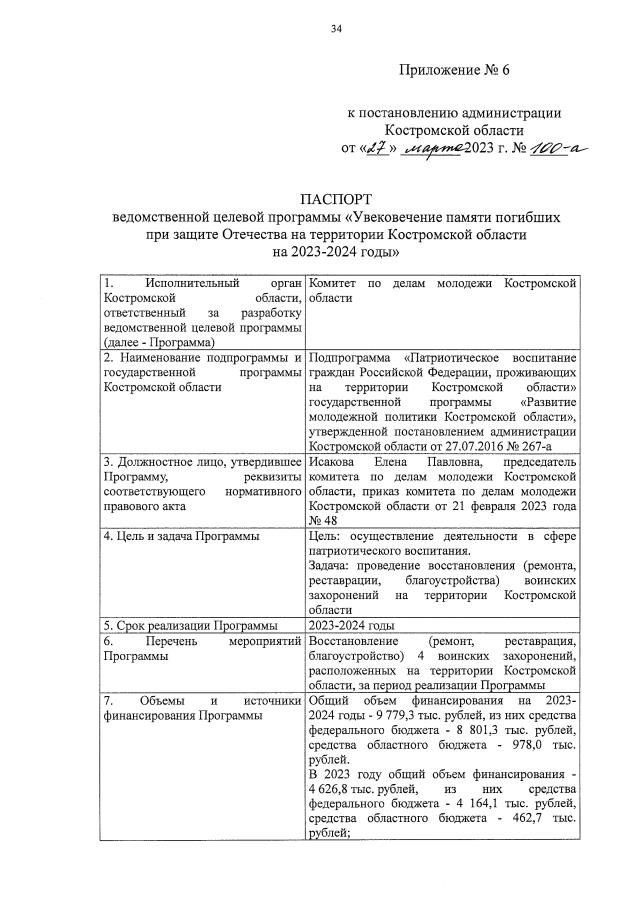 34

Приложение № 6

к постановлению администрации Костромской области
от «27» марта 2023 г. № 100-а

ПАСПОРТ
ведомственной целевой программы «Увековечение памяти погибших при защите Отечества на территории Костромской области на 2023-2024 годы»

| | |
|---|---|
| 1. Исполнительный орган Костромской области, ответственный за разработку ведомственной целевой программы (далее - Программа) | Комитет по делам молодежи Костромской области |
| 2. Наименование подпрограммы и государственной программы Костромской области | Подпрограмма «Патриотическое воспитание граждан Российской Федерации, проживающих на территории Костромской области» государственной программы «Развитие молодежной политики Костромской области», утвержденной постановлением администрации Костромской области от 27.07.2016 № 267-а |
| 3. Должностное лицо, утвердившее Программу, реквизиты соответствующего нормативного правового акта | Исакова Елена Павловна, председатель комитета по делам молодежи Костромской области, приказ комитета по делам молодежи Костромской области от 21 февраля 2023 года № 48 |
| 4. Цель и задача Программы | Цель: осуществление деятельности в сфере патриотического воспитания. Задача: проведение восстановления (ремонта, реставрации, благоустройства) воинских захоронений на территории Костромской области |
| 5. Срок реализации Программы | 2023-2024 годы |
| 6. Перечень мероприятий Программы | Восстановление (ремонт, реставрация, благоустройство) 4 воинских захоронений, расположенных на территории Костромской области, за период реализации Программы |
| 7. Объемы и источники финансирования Программы | Общий объем финансирования на 2023-2024 годы - 9 779,3 тыс. рублей, из них средства федерального бюджета - 8 801,3 тыс. рублей, средства областного бюджета - 978,0 тыс. рублей. В 2023 году общий объем финансирования - 4 626,8 тыс. рублей, из них средства федерального бюджета - 4 164,1 тыс. рублей, средства областного бюджета - 462,7 тыс. рублей; |